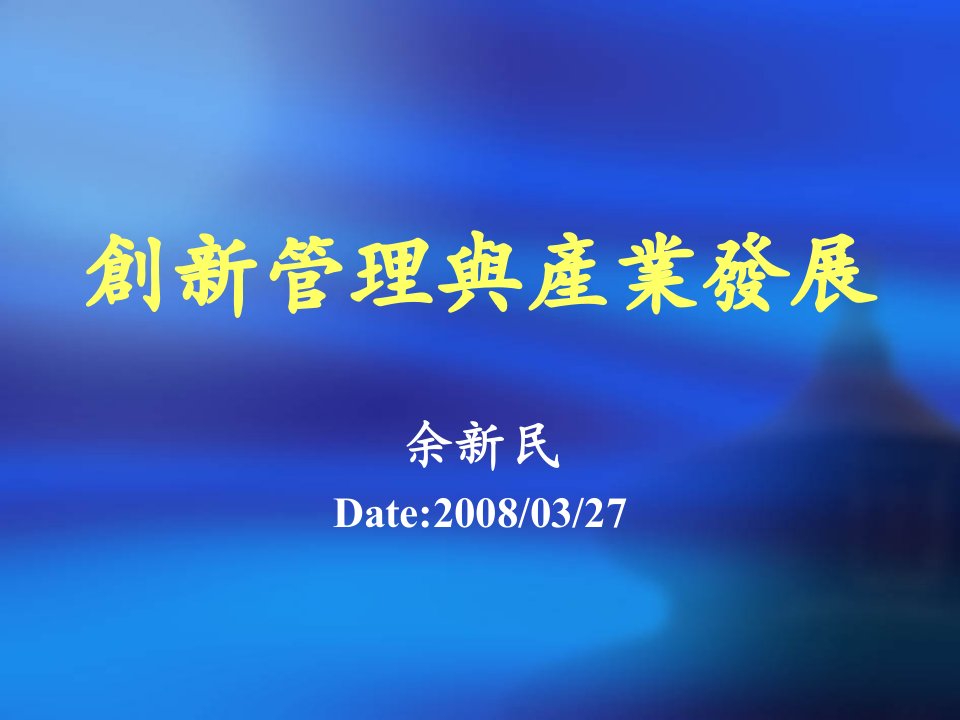 創新管理與產業發展

余新民

Date:2008/03/27